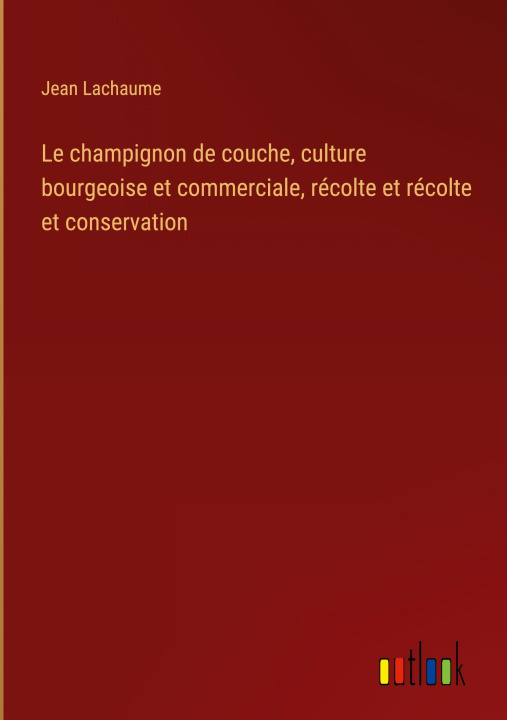 Jean Lachaume

Le champignon de couche, culture bourgeoise et commerciale, récolte et récolte et conservation

outlook